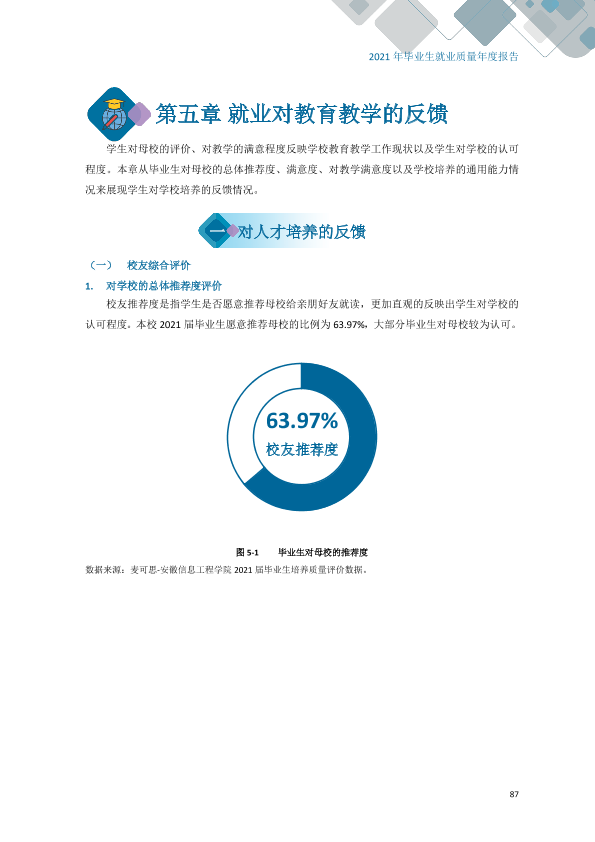 2021年毕业生就业质量年度报告

第五章 就业对教育教学的反馈

学生对母校的评价、对教学的满意程度反映学校教育教学工作现状以及学生对学校的认可程度。本章从毕业生对母校的总体推荐度、满意度、对教学满意度以及学校培养的通用能力情况来展现学生对学校培养的反馈情况。

一 对人才培养的反馈

（一） 校友综合评价

1. 对学校的总体推荐度评价

校友推荐度是指学生是否愿意推荐母校给亲朋好友就读，更加直观的反映出学生对学校的认可程度。本校2021届毕业生愿意推荐母校的比例为63.97%，大部分毕业生对母校较为认可。

63.97%
校友推荐度

图5-1 毕业生对母校的推荐度

数据来源：麦可思-安徽信息工程学院2021届毕业生培养质量评价数据。

87